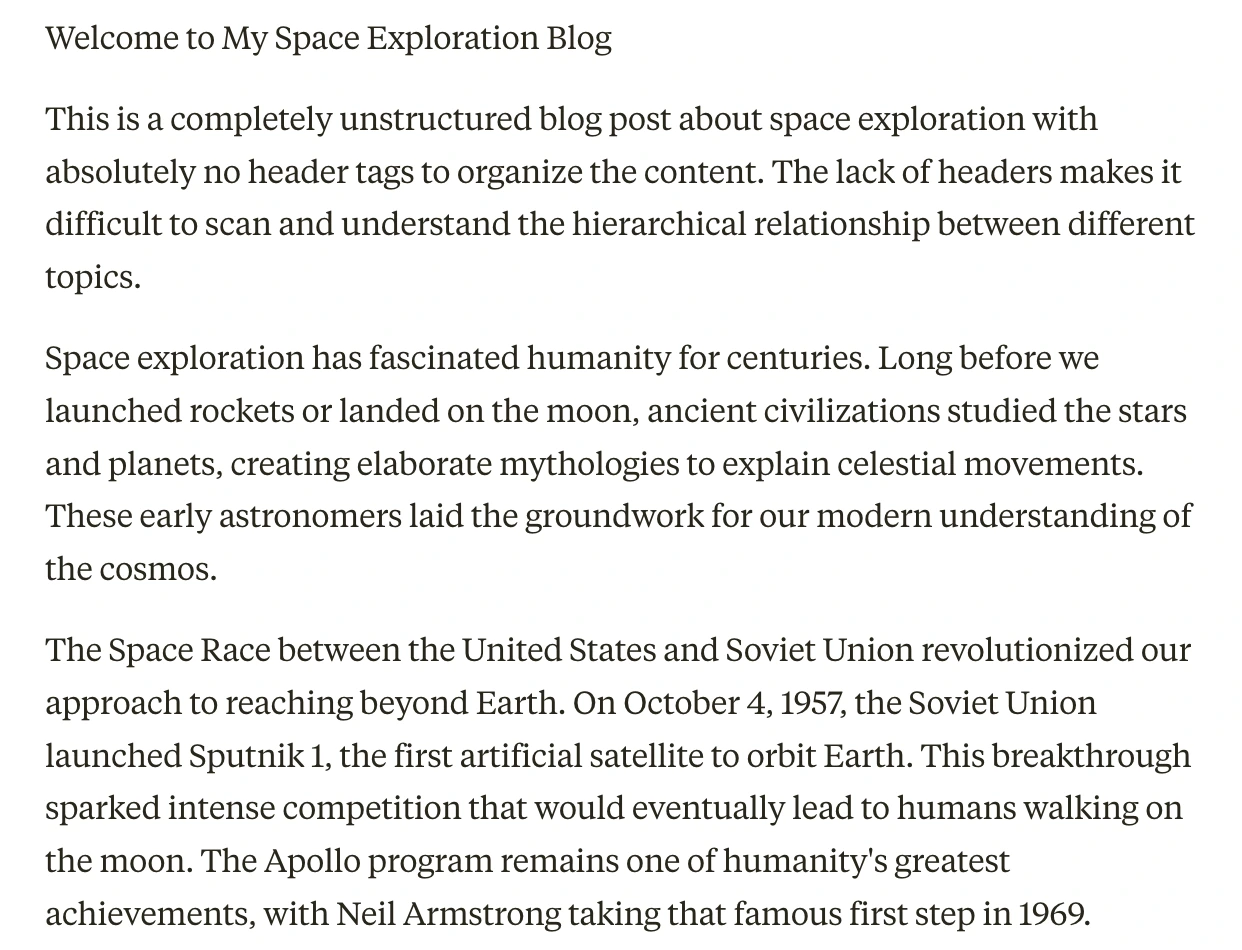 Welcome to My Space Exploration Blog

This is a completely unstructured blog post about space exploration with absolutely no header tags to organize the content. The lack of headers makes it difficult to scan and understand the hierarchical relationship between different topics.

Space exploration has fascinated humanity for centuries. Long before we launched rockets or landed on the moon, ancient civilizations studied the stars and planets, creating elaborate mythologies to explain celestial movements. These early astronomers laid the groundwork for our modern understanding of the cosmos.

The Space Race between the United States and Soviet Union revolutionized our approach to reaching beyond Earth. On October 4, 1957, the Soviet Union launched Sputnik 1, the first artificial satellite to orbit Earth. This breakthrough sparked intense competition that would eventually lead to humans walking on the moon. The Apollo program remains one of humanity's greatest achievements, with Neil Armstrong taking that famous first step in 1969.